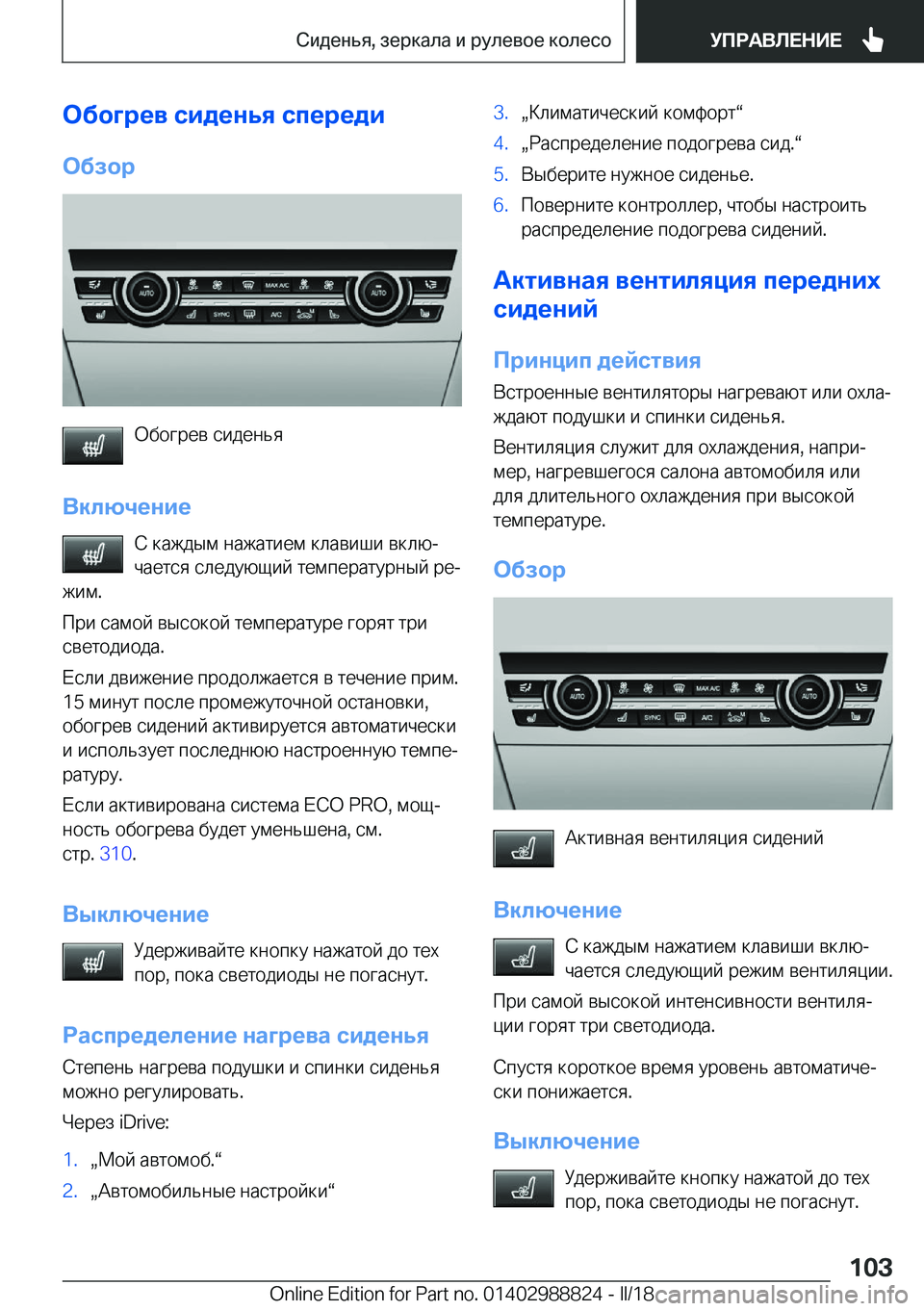 Сиденья, зеркала и рулевое колесо

УПРАВЛЕНИЕ

Обогрев сиденья спереди

Обзор

AUTO OFF MAX A/C OFF AUTO SYNC A/C

Обогрев сиденья

Включение

С каждым нажатием клавиши включается следующий температурный режим.

При самой высокой температуре горят три светодиода.

Если движение продолжается в течение прим. 15 минут после промежуточной остановки, обогрев сидений активируется автоматически и использует последнюю настроенную температуру.

Если активирована система ECO PRO, мощность обогрева будет уменьшена, см. стр. 310.

Выключение

Удерживайте кнопку нажатой до тех пор, пока светодиоды не погаснут.

Распределение нагрева сиденья

Степень нагрева подушки и спинки сиденья можно регулировать.

Через iDrive:

1. „Мой автомоб.“
2. „Автомобильные настройки“
3. „Климатический комфорт“
4. „Распределение подогрева сид.“
5. Выберите нужное сиденье.
6. Поверните контроллер, чтобы настроить распределение подогрева сидений.

Активная вентиляция передних сидений

Принцип действия

Встроенные вентиляторы нагревают или охлаждают подушки и спинки сиденья.

Вентиляция служит для охлаждения, например, нагревшегося салона автомобиля или для длительного охлаждения при высокой температуре.

Обзор

AUTO OFF MAX A/C OFF AUTO SYNC A/C

Активная вентиляция сидений

Включение

С каждым нажатием клавиши включается следующий режим вентиляции.

При самой высокой интенсивности вентиляции горят три светодиода.

Спустя короткое время уровень автоматически понижается.

Выключение

Удерживайте кнопку нажатой до тех пор, пока светодиоды не погаснут.

103

Online Edition for Part no. 01402988824 - II/18 carmanualsonline.info